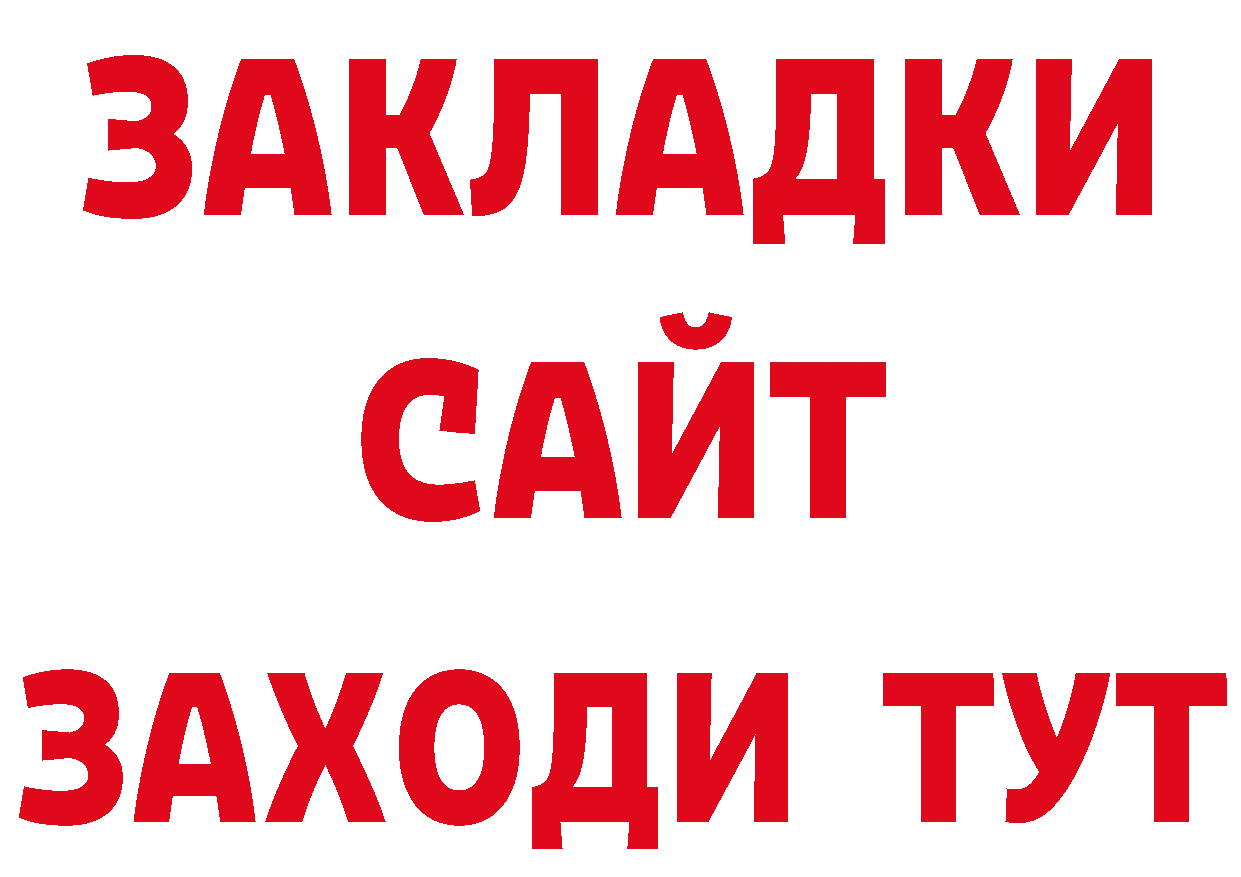 ЗАКЛАДКИ
САЙТ
ЗАХОДИ ТУТ